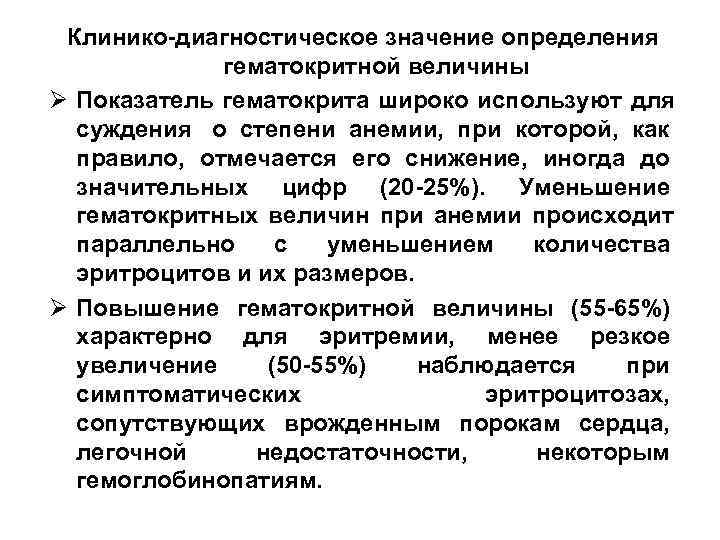 Клинико-диагностическое значение определения гематокритной величины

➢ Показатель гематокрита широко используют для суждения о степени анемии, при которой, как правило, отмечается его снижение, иногда до значительных цифр (20-25%). Уменьшение гематокритных величин при анемии происходит параллельно с уменьшением количества эритроцитов и их размеров.

➢ Повышение гематокритной величины (55-65%) характерно для эритремии, менее резкое увеличение (50-55%) наблюдается при симптоматических эритроцитозах, сопутствующих врожденным порокам сердца, легочной недостаточности, некоторым гемоглобинопатиям.